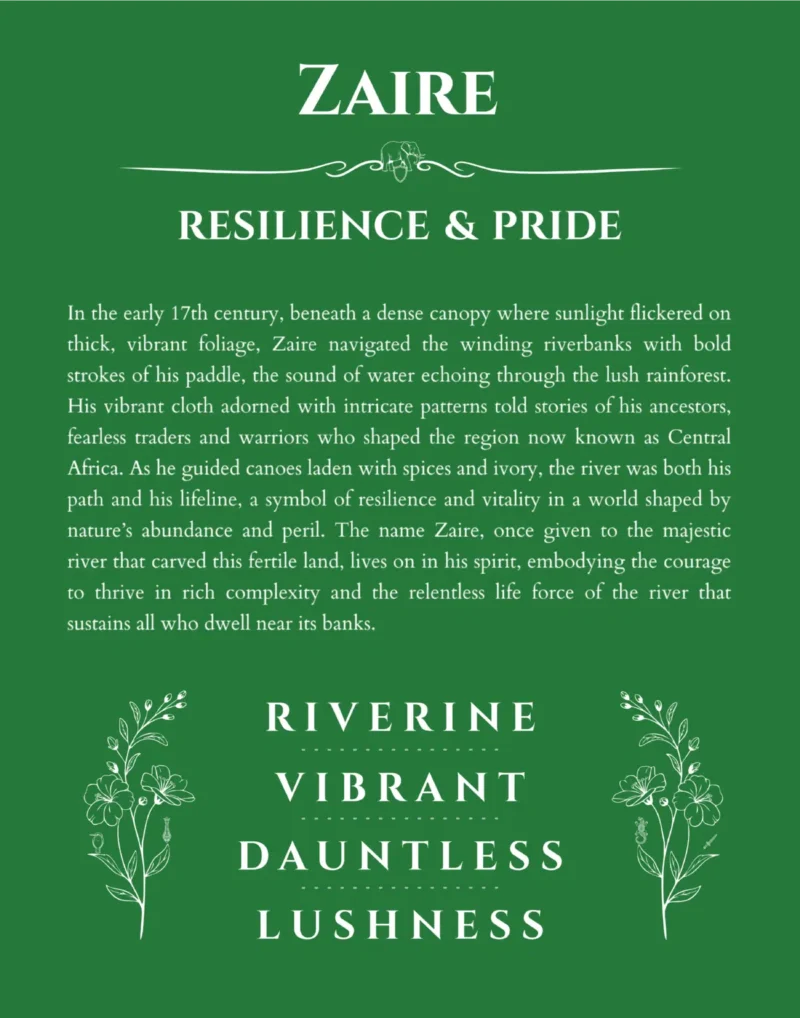 ZAIRE

RESILIENCE & PRIDE

In the early 17th century, beneath a dense canopy where sunlight flickered on thick, vibrant foliage, Zaire navigated the winding riverbanks with bold strokes of his paddle, the sound of water echoing through the lush rainforest. His vibrant cloth adorned with intricate patterns told stories of his ancestors, fearless traders and warriors who shaped the region now known as Central Africa. As he guided canoes laden with spices and ivory, the river was both his path and his lifeline, a symbol of resilience and vitality in a world shaped by nature's abundance and peril. The name Zaire, once given to the majestic river that carved this fertile land, lives on in his spirit, embodying the courage to thrive in rich complexity and the relentless life force of the river that sustains all who dwell near its banks.

RIVERINE

VIBRANT

DAUNTLESS

LUSHNESS